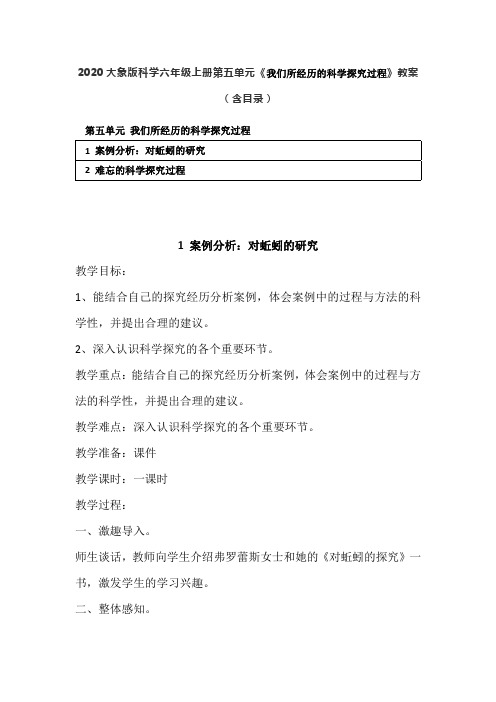 2020 大象版科学六年级上册第五单元《我们所经历的科学探究过程》教案

（含目录）

第五单元 我们所经历的科学探究过程

| 1 案例分析：对蚯蚓的研究 |
|---|
| 2 难忘的科学探究过程 |

1 案例分析：对蚯蚓的研究

教学目标：

1、能结合自己的探究经历分析案例，体会案例中的过程与方法的科学性，并提出合理的建议。

2、深入认识科学探究的各个重要环节。

教学重点：能结合自己的探究经历分析案例，体会案例中的过程与方法的科学性，并提出合理的建议。

教学难点：深入认识科学探究的各个重要环节。

教学准备：课件

教学课时：一课时

教学过程：

一、激趣导入。

师生谈话，教师向学生介绍弗罗蕾斯女士和她的《对蚯蚓的探究》一书，激发学生的学习兴趣。

二、整体感知。